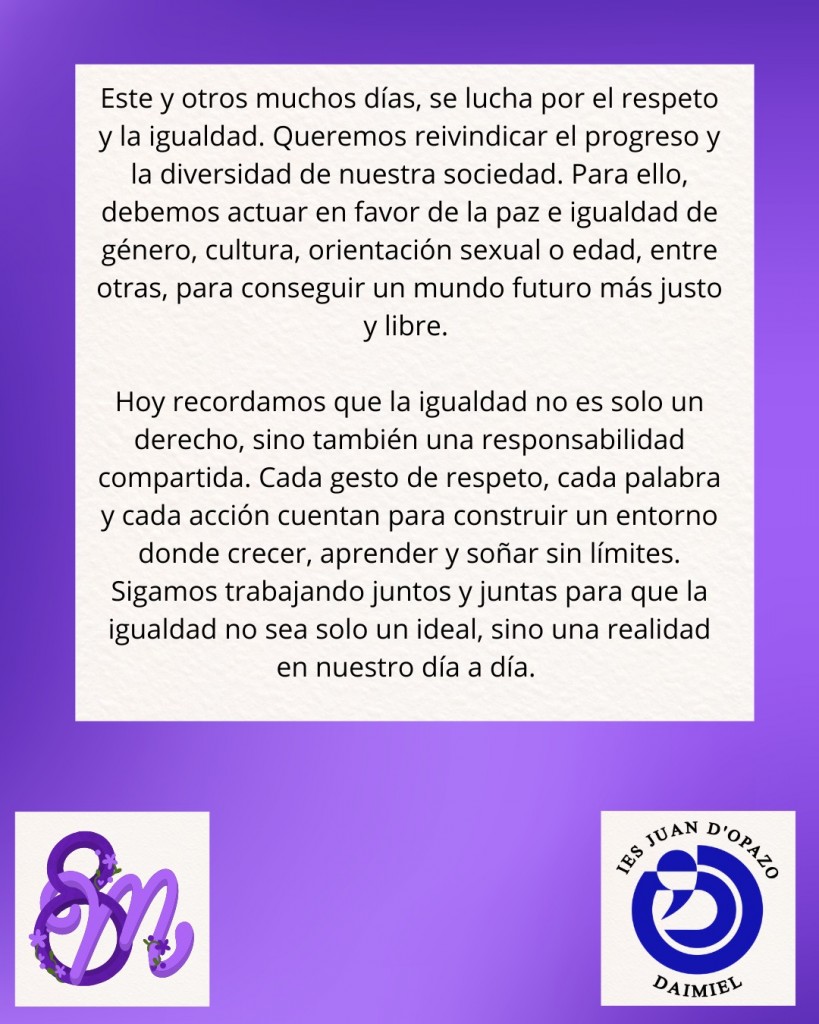 Este y otros muchos días, se lucha por el respeto y la igualdad. Queremos reivindicar el progreso y la diversidad de nuestra sociedad. Para ello, debemos actuar en favor de la paz e igualdad de género, cultura, orientación sexual o edad, entre otras, para conseguir un mundo futuro más justo y libre.

Hoy recordamos que la igualdad no es solo un derecho, sino también una responsabilidad compartida. Cada gesto de respeto, cada palabra y cada acción cuentan para construir un entorno donde crecer, aprender y soñar sin límites. Sigamos trabajando juntos y juntas para que la igualdad no sea solo un ideal, sino una realidad en nuestro día a día.

8M

IES JUAN D'OPAZO
DAIMIEL